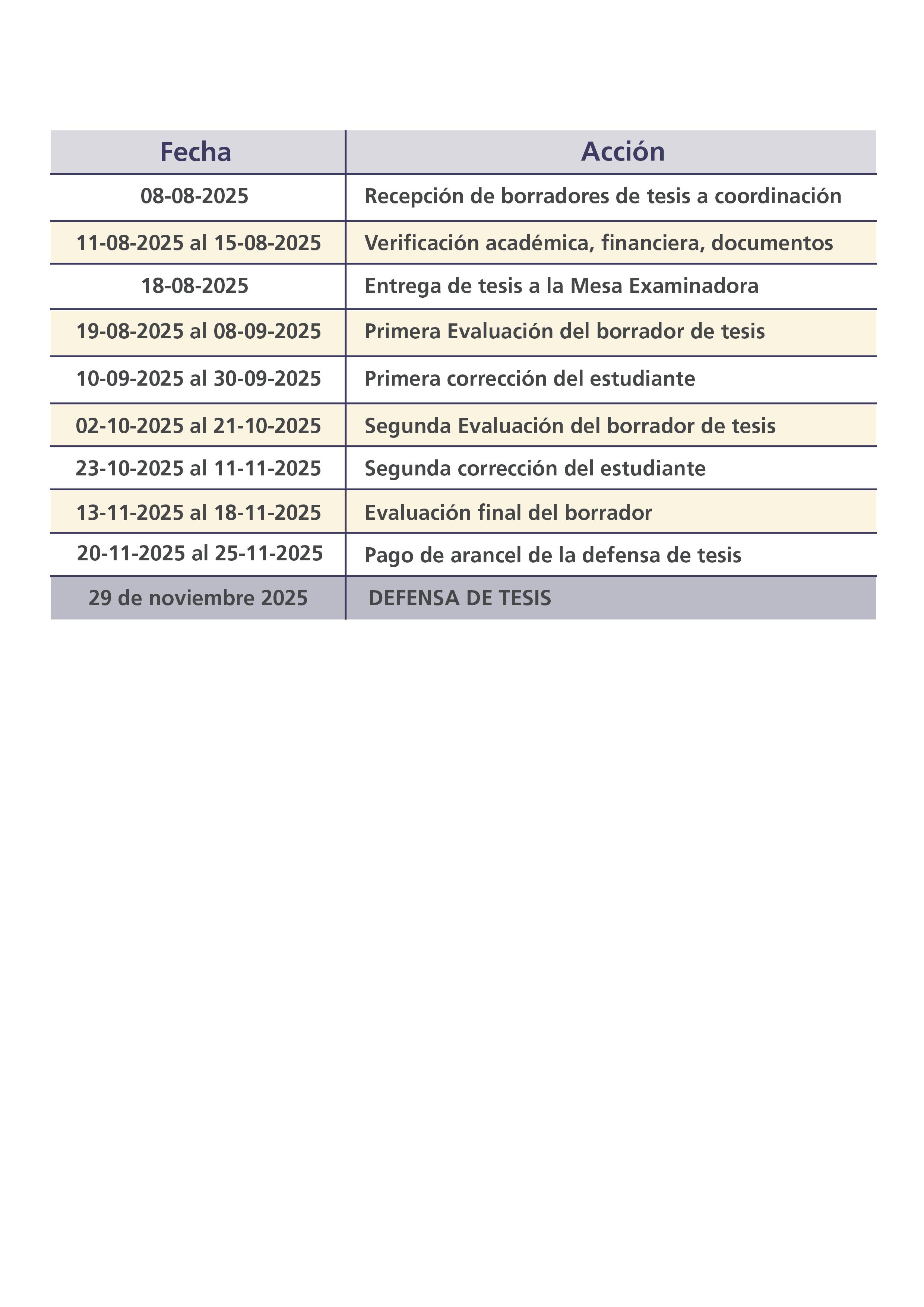 | Fecha | Acción |
|---|---|
| 08-08-2025 | Recepción de borradores de tesis a coordinación |
| 11-08-2025 al 15-08-2025 | Verificación académica, financiera, documentos |
| 18-08-2025 | Entrega de tesis a la Mesa Examinadora |
| 19-08-2025 al 08-09-2025 | Primera Evaluación del borrador de tesis |
| 10-09-2025 al 30-09-2025 | Primera corrección del estudiante |
| 02-10-2025 al 21-10-2025 | Segunda Evaluación del borrador de tesis |
| 23-10-2025 al 11-11-2025 | Segunda corrección del estudiante |
| 13-11-2025 al 18-11-2025 | Evaluación final del borrador |
| 20-11-2025 al 25-11-2025 | Pago de arancel de la defensa de tesis |
| 29 de noviembre 2025 | DEFENSA DE TESIS |